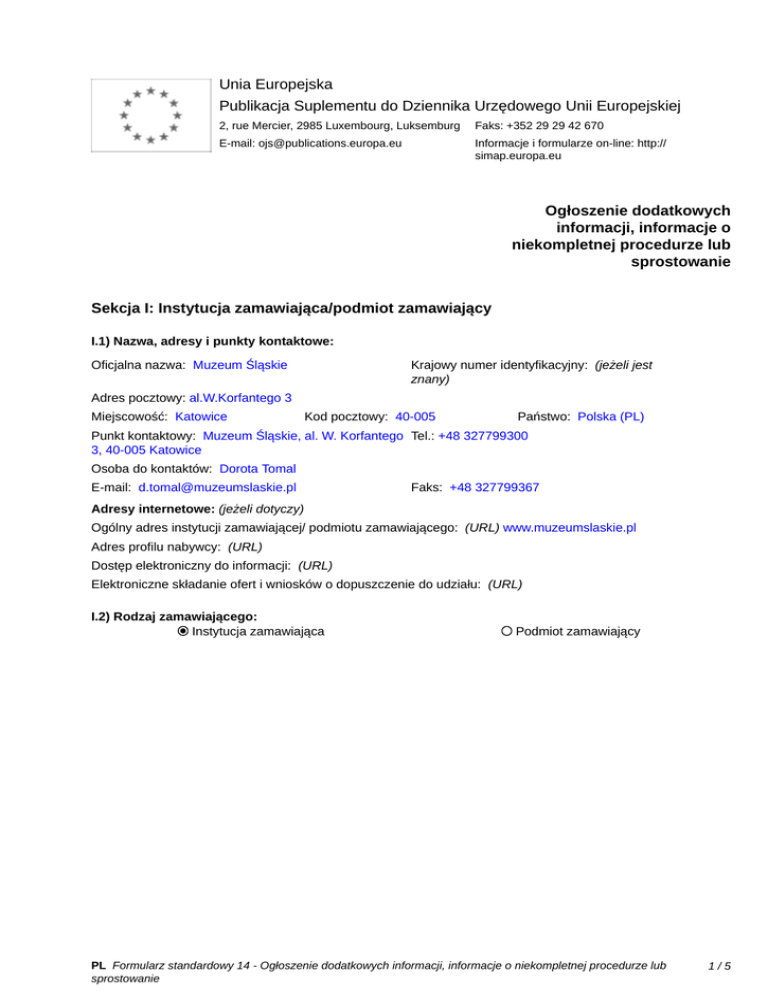 Unia Europejska
Publikacja Suplementu do Dziennika Urzędowego Unii Europejskiej
2, rue Mercier, 2985 Luxembourg, Luksemburg Faks: +352 29 29 42 670
E-mail: ojs@publications.europa.eu Informacje i formularze on-line: http://simap.europa.eu

Ogłoszenie dodatkowych informacji, informacje o niekompletnej procedurze lub sprostowanie

Sekcja I: Instytucja zamawiająca/podmiot zamawiający

I.1) Nazwa, adresy i punkty kontaktowe:

Oficjalna nazwa: Muzeum Śląskie
Krajowy numer identyfikacyjny: (jeżeli jest znany)
Adres pocztowy: al.W.Korfantego 3
Miejscowość: Katowice Kod pocztowy: 40-005 Państwo: Polska (PL)
Punkt kontaktowy: Muzeum Śląskie, al. W. Korfantego 3, 40-005 Katowice Tel.: +48 327799300
Osoba do kontaktów: Dorota Tomal
E-mail: d.tomal@muzeumslaskie.pl Faks: +48 327799367

Adresy internetowe: (jeżeli dotyczy)
Ogólny adres instytucji zamawiającej/ podmiotu zamawiającego: (URL) www.muzeumslaskie.pl
Adres profilu nabywcy: (URL)
Dostęp elektroniczny do informacji: (URL)
Elektroniczne składanie ofert i wniosków o dopuszczenie do udziału: (URL)

I.2) Rodzaj zamawiającego:
Instytucja zamawiająca
Podmiot zamawiający

PL Formularz standardowy 14 - Ogłoszenie dodatkowych informacji, informacje o niekompletnej procedurze lub sprostowanie
1 / 5